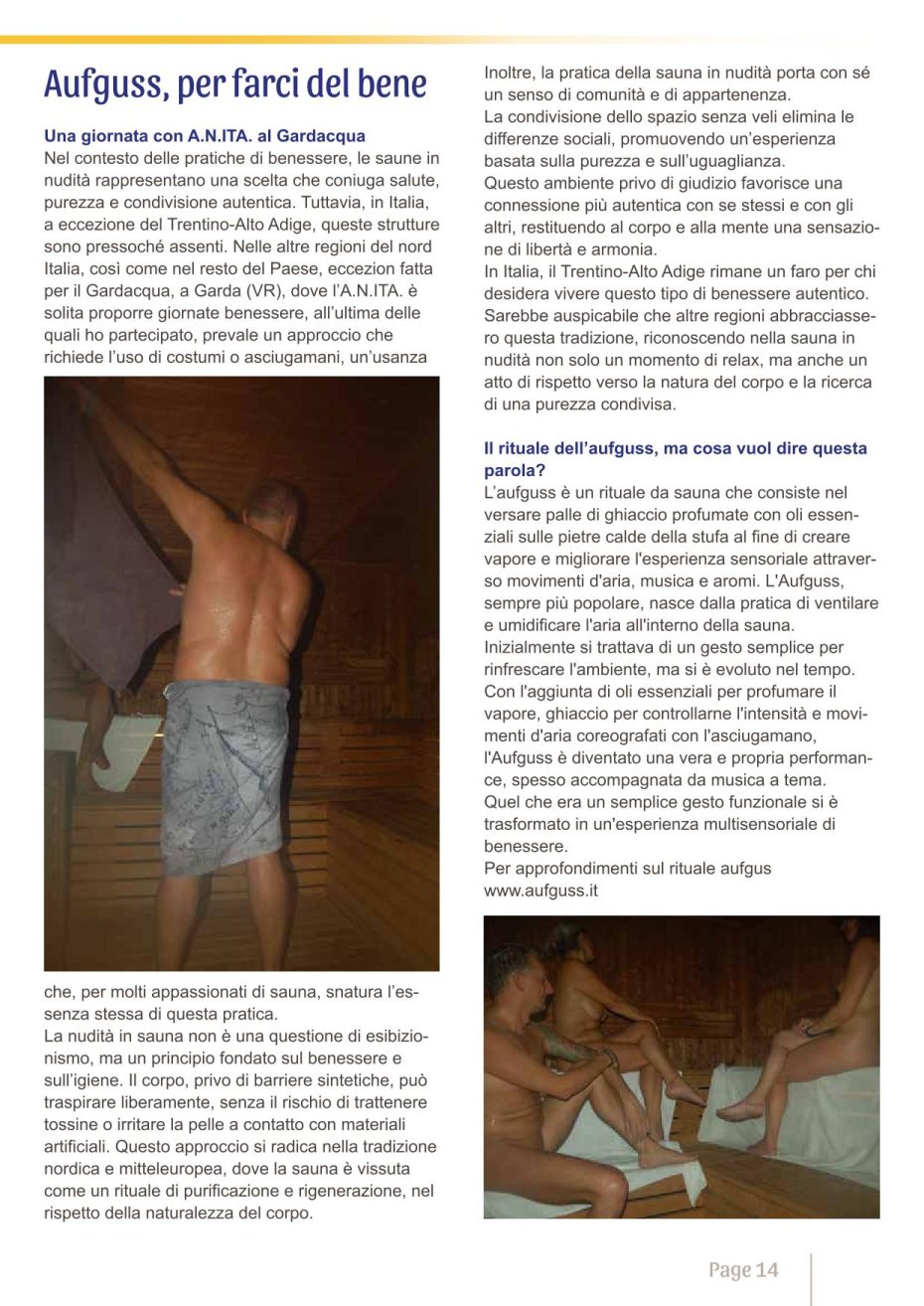 Aufguss, per farci del bene

Una giornata con A.N.ITA. al Gardacqua
Nel contesto delle pratiche di benessere, le saune in nudità rappresentano una scelta che coniuga salute, purezza e condivisione autentica. Tuttavia, in Italia, a eccezione del Trentino-Alto Adige, queste strutture sono pressoché assenti. Nelle altre regioni del nord Italia, così come nel resto del Paese, eccezion fatta per il Gardacqua, a Garda (VR), dove l'A.N.ITA. è solita proporre giornate benessere, all'ultima delle quali ho partecipato, prevale un approccio che richiede l'uso di costumi o asciugamani, un'usanza

che, per molti appassionati di sauna, snatura l'essenza stessa di questa pratica.
La nudità in sauna non è una questione di esibizionismo, ma un principio fondato sul benessere e sull'igiene. Il corpo, privo di barriere sintetiche, può traspirare liberamente, senza il rischio di trattenere tossine o irritare la pelle a contatto con materiali artificiali. Questo approccio si radica nella tradizione nordica e mitteleuropea, dove la sauna è vissuta come un rituale di purificazione e rigenerazione, nel rispetto della naturalezza del corpo.

Inoltre, la pratica della sauna in nudità porta con sé un senso di comunità e di appartenenza.
La condivisione dello spazio senza veli elimina le differenze sociali, promuovendo un'esperienza basata sulla purezza e sull'uguaglianza.
Questo ambiente privo di giudizio favorisce una connessione più autentica con se stessi e con gli altri, restituendo al corpo e alla mente una sensazione di libertà e armonia.
In Italia, il Trentino-Alto Adige rimane un faro per chi desidera vivere questo tipo di benessere autentico. Sarebbe auspicabile che altre regioni abbracciassero questa tradizione, riconoscendo nella sauna in nudità non solo un momento di relax, ma anche un atto di rispetto verso la natura del corpo e la ricerca di una purezza condivisa.

Il rituale dell'aufguss, ma cosa vuol dire questa parola?
L'aufguss è un rituale da sauna che consiste nel versare palle di ghiaccio profumate con oli essenziali sulle pietre calde della stufa al fine di creare vapore e migliorare l'esperienza sensoriale attraverso movimenti d'aria, musica e aromi. L'Aufguss, sempre più popolare, nasce dalla pratica di ventilare e umidificare l'aria all'interno della sauna.
Inizialmente si trattava di un gesto semplice per rinfrescare l'ambiente, ma si è evoluto nel tempo. Con l'aggiunta di oli essenziali per profumare il vapore, ghiaccio per controllarne l'intensità e movimenti d'aria coreografati con l'asciugamano, l'Aufguss è diventato una vera e propria performance, spesso accompagnata da musica a tema.
Quel che era un semplice gesto funzionale si è trasformato in un'esperienza multisensoriale di benessere.
Per approfondimenti sul rituale aufgus
www.aufguss.it

Page 14